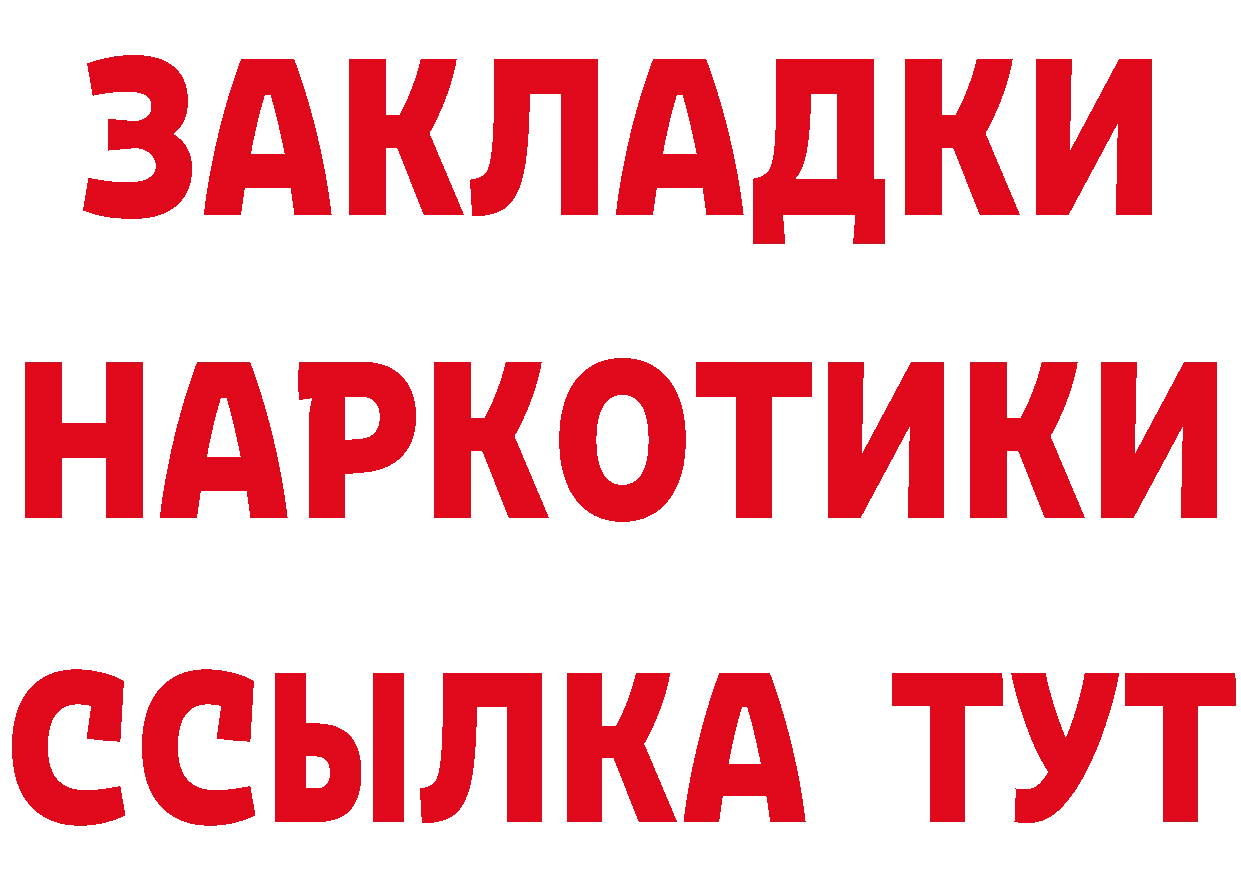 ЗАКЛАДКИ НАРКОТИКИ ССЫЛКА ТУТ